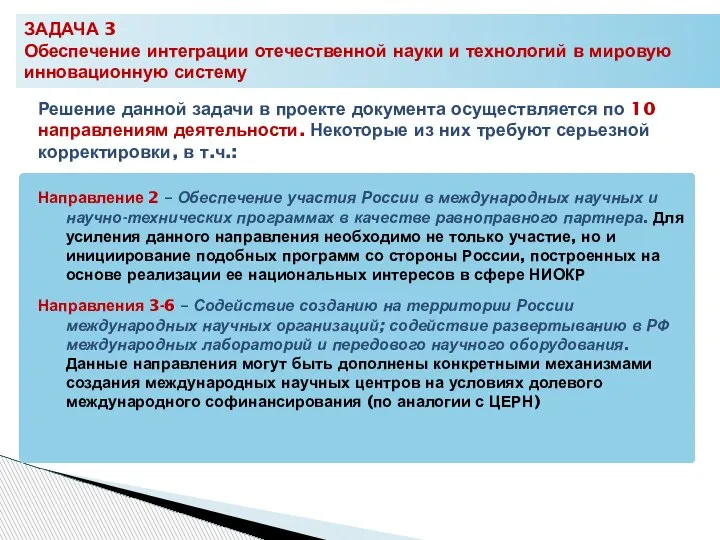 ЗАДАЧА 3
Обеспечение интеграции отечественной науки и технологий в мировую инновационную систему

Решение данной задачи в проекте документа осуществляется по 10 направлениям деятельности. Некоторые из них требуют серьезной корректировки, в т.ч.:

Направление 2 – Обеспечение участия России в международных научных и научно-технических программах в качестве равноправного партнера. Для усиления данного направления необходимо не только участие, но и инициирование подобных программ со стороны России, построенных на основе реализации ее национальных интересов в сфере НИОКР

Направления 3-6 – Содействие созданию на территории России международных научных организаций; содействие развертыванию в РФ международных лабораторий и передового научного оборудования. Данные направления могут быть дополнены конкретными механизмами создания международных научных центров на условиях долевого международного софинансирования (по аналогии с ЦЕРН)